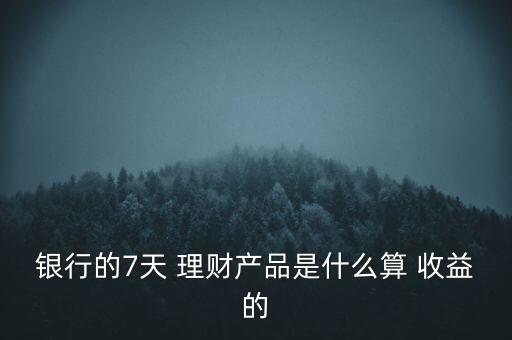 银行的7天 理财产品是什么算 收益的